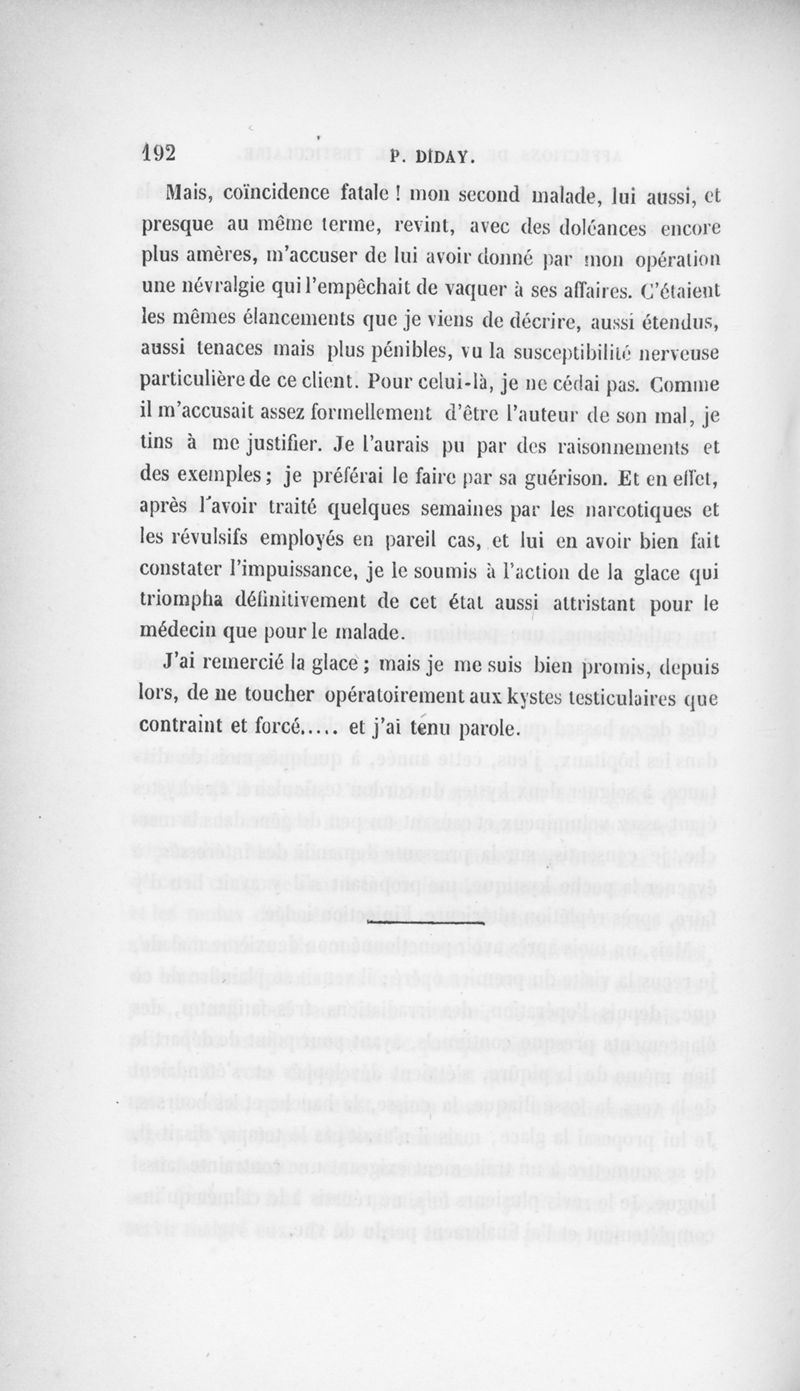 192 P. DIDAY.

Mais, coïncidence fatale ! mon second malade, lui aussi, et presque au même terme, revint, avec des doléances encore plus amères, m'accuser de lui avoir donné par mon opération une névralgie qui l'empêchait de vaquer à ses affaires. C'étaient les mêmes élancements que je viens de décrire, aussi étendus, aussi tenaces mais plus pénibles, vu la susceptibilité nerveuse particulière de ce client. Pour celui-là, je ne cédai pas. Comme il m'accusait assez formellement d'être l'auteur de son mal, je tins à me justifier. Je l'aurais pu par des raisonnements et des exemples ; je préférai le faire par sa guérison. Et en effet, après l'avoir traité quelques semaines par les narcotiques et les révulsifs employés en pareil cas, et lui en avoir bien fait constater l'impuissance, je le soumis à l'action de la glace qui triompha définitivement de cet état aussi attristant pour le médecin que pour le malade.

J'ai remercié la glace ; mais je me suis bien promis, depuis lors, de ne toucher opératoirement aux kystes testiculaires que contraint et forcé..... et j'ai tenu parole.